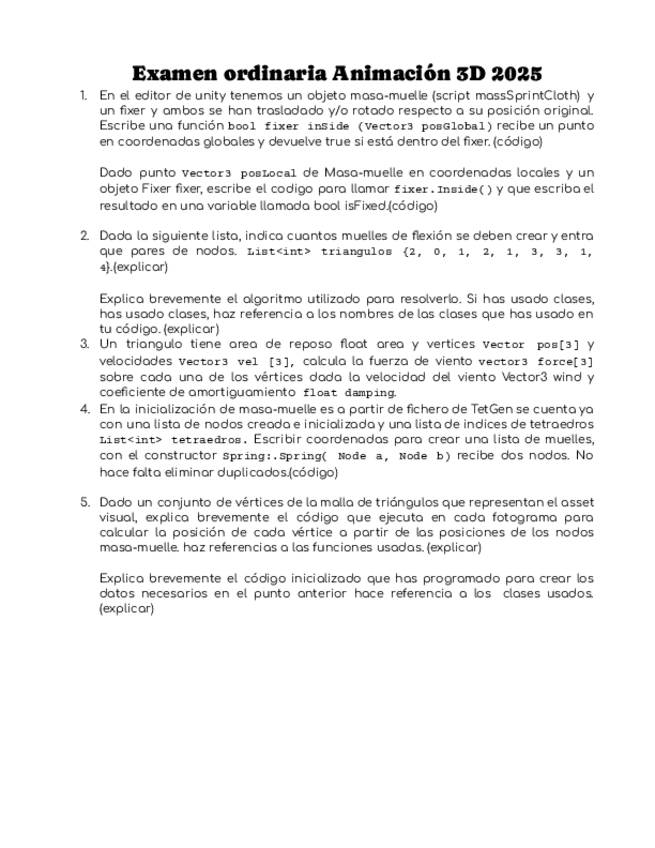 Examen ordinaria Animación 3D 2025

1. En el editor de unity tenemos un objeto masa-muelle (script massSprintCloth) y un fixer y ambos se han trasladado y/o rotado respecto a su posición original. Escribe una función bool fixer inSide (Vector3 posGlobal) recibe un punto en coordenadas globales y devuelve true si está dentro del fixer. (código)

Dado punto Vector3 posLocal de Masa-muelle en coordenadas locales y un objeto Fixer fixer, escribe el codigo para llamar fixer.Inside() y que escriba el resultado en una variable llamada bool isFixed.(código)

2. Dada la siguiente lista, indica cuantos muelles de flexión se deben crear y entra que pares de nodos. List<int> triangulos {2, 0, 1, 2, 1, 3, 3, 1, 4}.(explicar)

Explica brevemente el algoritmo utilizado para resolverlo. Si has usado clases, has usado clases, haz referencia a los nombres de las clases que has usado en tu código. (explicar)

3. Un triangulo tiene area de reposo float area y vertices Vector pos[3] y velocidades Vector3 vel [3], calcula la fuerza de viento vector3 force[3] sobre cada una de los vértices dada la velocidad del viento Vector3 wind y coeficiente de amortiguamiento float damping.

4. En la inicialización de masa-muelle es a partir de fichero de TetGen se cuenta ya con una lista de nodos creada e inicializada y una lista de indices de tetraedros List<int> tetraedros. Escribir coordenadas para crear una lista de muelles, con el constructor Spring:.Spring( Node a, Node b) recibe dos nodos. No hace falta eliminar duplicados.(código)

5. Dado un conjunto de vértices de la malla de triángulos que representan el asset visual, explica brevemente el código que ejecuta en cada fotograma para calcular la posición de cada vértice a partir de las posiciones de los nodos masa-muelle. haz referencias a las funciones usadas. (explicar)

Explica brevemente el código inicializado que has programado para crear los datos necesarios en el punto anterior hace referencia a los clases usados. (explicar)